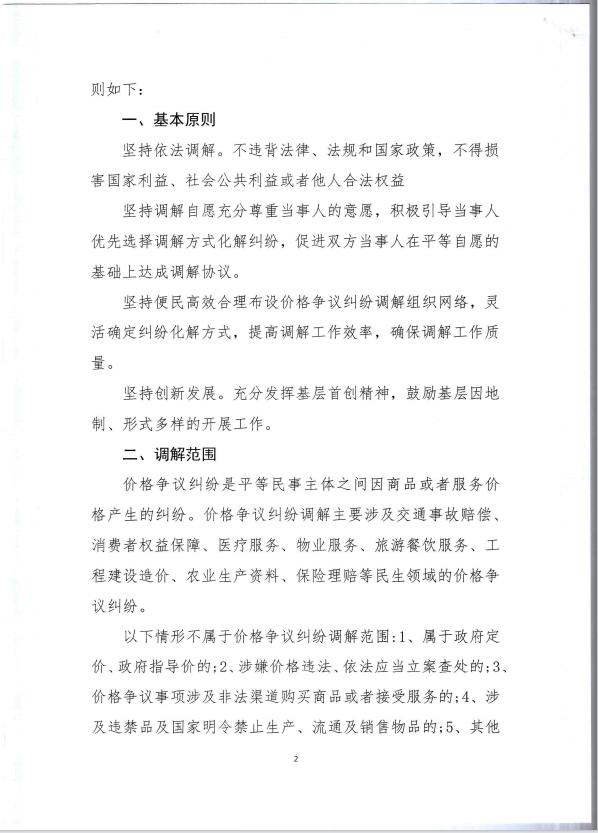 则如下：

一、基本原则

坚持依法调解。不违背法律、法规和国家政策，不得损害国家利益、社会公共利益或者他人合法权益

坚持调解自愿充分尊重当事人的意愿，积极引导当事人优先选择调解方式化解纠纷，促进双方当事人在平等自愿的基础上达成调解协议。

坚持便民高效合理布设价格争议纠纷调解组织网络，灵活确定纠纷化解方式，提高调解工作效率，确保调解工作质量。

坚持创新发展。充分发挥基层首创精神，鼓励基层因地制、形式多样的开展工作。

二、调解范围

价格争议纠纷是平等民事主体之间因商品或者服务价格产生的纠纷。价格争议纠纷调解主要涉及交通事故赔偿、消费者权益保障、医疗服务、物业服务、旅游餐饮服务、工程建设造价、农业生产资料、保险理赔等民生领域的价格争议纠纷。

以下情形不属于价格争议纠纷调解范围:1、属于政府定价、政府指导价的;2、涉嫌价格违法、依法应当立案查处的;3、价格争议事项涉及非法渠道购买商品或者接受服务的;4、涉及违禁品及国家明令禁止生产、流通及销售物品的;5、其他

2